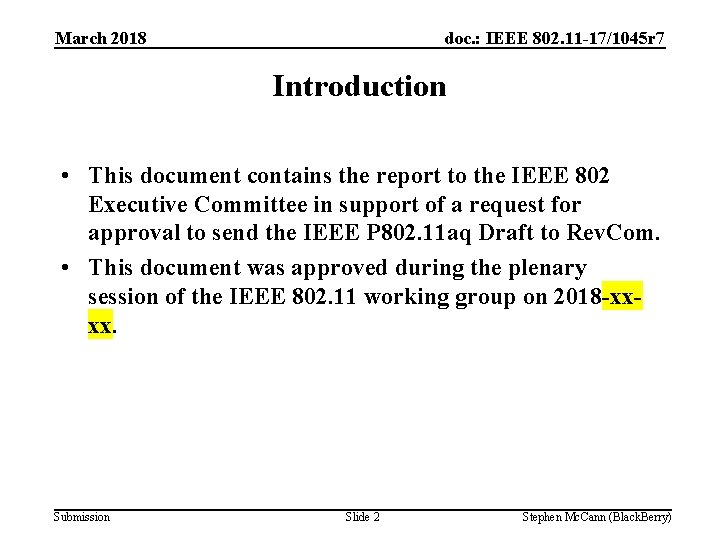 March 2018

doc.: IEEE 802.11-17/1045r7

Introduction

• This document contains the report to the IEEE 802 Executive Committee in support of a request for approval to send the IEEE P802.11aq Draft to RevCom.

• This document was approved during the plenary session of the IEEE 802.11 working group on 2018-xx-xx.

Submission

Slide 2

Stephen McCann (BlackBerry)